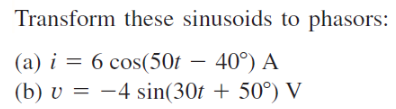 Transform these sinusoids to phasors:

(a) $i = 6\cos(50t - 40^\circ)$ A
(b) $v = -4\sin(30t + 50^\circ)$ V